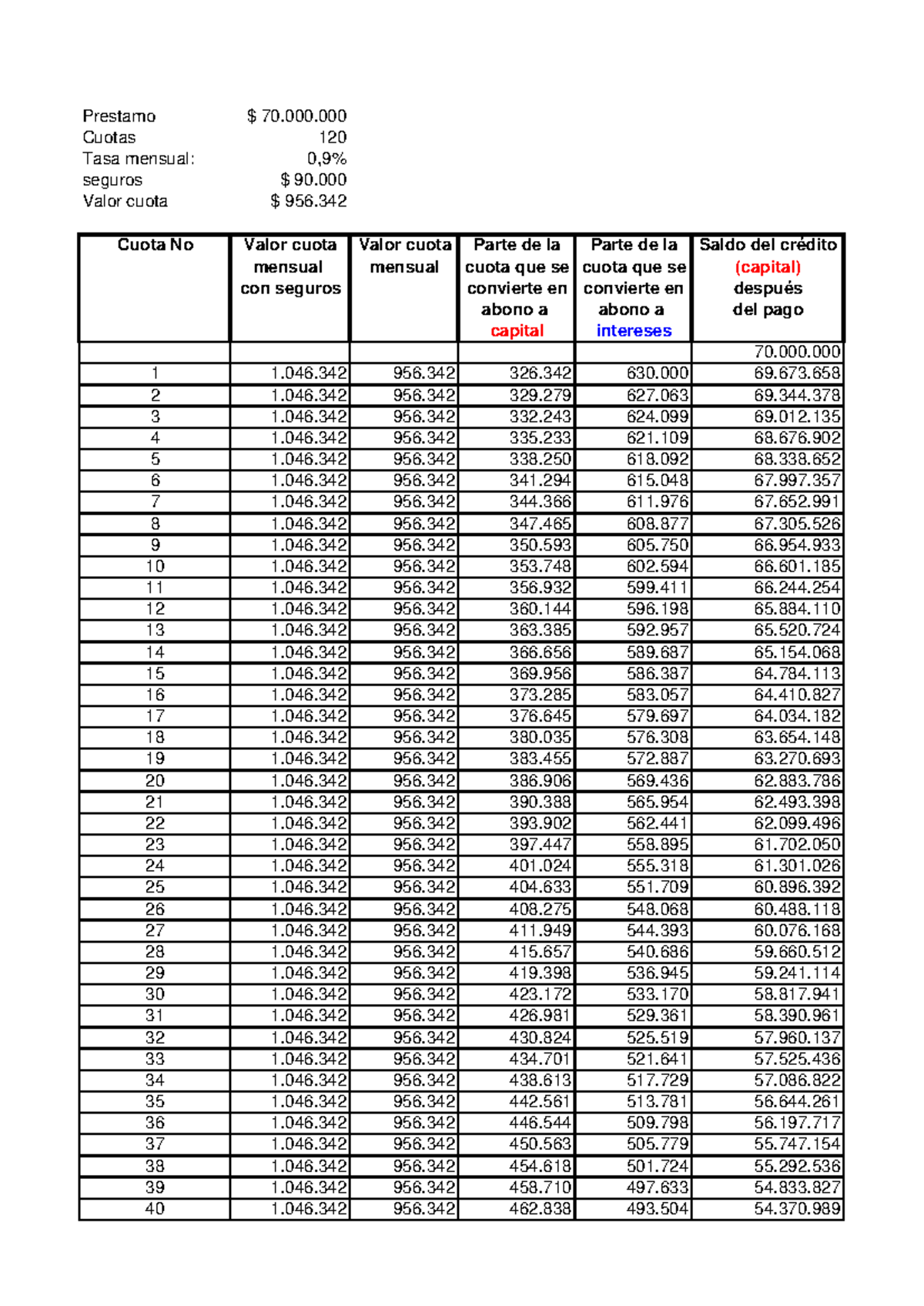 Prestamo $ 70.000.000
Cuotas 120
Tasa mensual: 0,9%
seguros $ 90.000
Valor cuota $ 956.342

| Cuota No | Valor cuota mensual con seguros | Valor cuota mensual | Parte de la cuota que se convierte en abono a capital | Parte de la cuota que se convierte en abono a intereses | Saldo del crédito (capital) después del pago |
|---|---|---|---|---|---|
| | | | | | 70.000.000 |
| 1 | 1.046.342 | 956.342 | 326.342 | 630.000 | 69.673.658 |
| 2 | 1.046.342 | 956.342 | 329.279 | 627.063 | 69.344.378 |
| 3 | 1.046.342 | 956.342 | 332.243 | 624.099 | 69.012.135 |
| 4 | 1.046.342 | 956.342 | 335.233 | 621.109 | 68.676.902 |
| 5 | 1.046.342 | 956.342 | 338.250 | 618.092 | 68.338.652 |
| 6 | 1.046.342 | 956.342 | 341.294 | 615.048 | 67.997.357 |
| 7 | 1.046.342 | 956.342 | 344.366 | 611.976 | 67.652.991 |
| 8 | 1.046.342 | 956.342 | 347.465 | 608.877 | 67.305.526 |
| 9 | 1.046.342 | 956.342 | 350.593 | 605.750 | 66.954.933 |
| 10 | 1.046.342 | 956.342 | 353.748 | 602.594 | 66.601.185 |
| 11 | 1.046.342 | 956.342 | 356.932 | 599.411 | 66.244.254 |
| 12 | 1.046.342 | 956.342 | 360.144 | 596.198 | 65.884.110 |
| 13 | 1.046.342 | 956.342 | 363.385 | 592.957 | 65.520.724 |
| 14 | 1.046.342 | 956.342 | 366.656 | 589.687 | 65.154.068 |
| 15 | 1.046.342 | 956.342 | 369.956 | 586.387 | 64.784.113 |
| 16 | 1.046.342 | 956.342 | 373.285 | 583.057 | 64.410.827 |
| 17 | 1.046.342 | 956.342 | 376.645 | 579.697 | 64.034.182 |
| 18 | 1.046.342 | 956.342 | 380.035 | 576.308 | 63.654.148 |
| 19 | 1.046.342 | 956.342 | 383.455 | 572.887 | 63.270.693 |
| 20 | 1.046.342 | 956.342 | 386.906 | 569.436 | 62.883.786 |
| 21 | 1.046.342 | 956.342 | 390.388 | 565.954 | 62.493.398 |
| 22 | 1.046.342 | 956.342 | 393.902 | 562.441 | 62.099.496 |
| 23 | 1.046.342 | 956.342 | 397.447 | 558.895 | 61.702.050 |
| 24 | 1.046.342 | 956.342 | 401.024 | 555.318 | 61.301.026 |
| 25 | 1.046.342 | 956.342 | 404.633 | 551.709 | 60.896.392 |
| 26 | 1.046.342 | 956.342 | 408.275 | 548.068 | 60.488.118 |
| 27 | 1.046.342 | 956.342 | 411.949 | 544.393 | 60.076.168 |
| 28 | 1.046.342 | 956.342 | 415.657 | 540.686 | 59.660.512 |
| 29 | 1.046.342 | 956.342 | 419.398 | 536.945 | 59.241.114 |
| 30 | 1.046.342 | 956.342 | 423.172 | 533.170 | 58.817.941 |
| 31 | 1.046.342 | 956.342 | 426.981 | 529.361 | 58.390.961 |
| 32 | 1.046.342 | 956.342 | 430.824 | 525.519 | 57.960.137 |
| 33 | 1.046.342 | 956.342 | 434.701 | 521.641 | 57.525.436 |
| 34 | 1.046.342 | 956.342 | 438.613 | 517.729 | 57.086.822 |
| 35 | 1.046.342 | 956.342 | 442.561 | 513.781 | 56.644.261 |
| 36 | 1.046.342 | 956.342 | 446.544 | 509.798 | 56.197.717 |
| 37 | 1.046.342 | 956.342 | 450.563 | 505.779 | 55.747.154 |
| 38 | 1.046.342 | 956.342 | 454.618 | 501.724 | 55.292.536 |
| 39 | 1.046.342 | 956.342 | 458.710 | 497.633 | 54.833.827 |
| 40 | 1.046.342 | 956.342 | 462.838 | 493.504 | 54.370.989 |